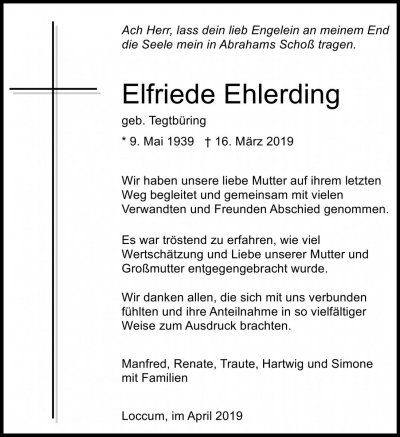 Ach Herr, lass dein lieb Engelein an meinem End die Seele mein in Abrahams Schoß tragen.

Elfriede Ehlerding

geb. Tegtbüring

* 9. Mai 1939 † 16. März 2019

Wir haben unsere liebe Mutter auf ihrem letzten Weg begleitet und gemeinsam mit vielen Verwandten und Freunden Abschied genommen.

Es war tröstend zu erfahren, wie viel Wertschätzung und Liebe unserer Mutter und Großmutter entgegengebracht wurde.

Wir danken allen, die sich mit uns verbunden fühlten und ihre Anteilnahme in so vielfältiger Weise zum Ausdruck brachten.

Manfred, Renate, Traute, Hartwig und Simone mit Familien

Loccum, im April 2019